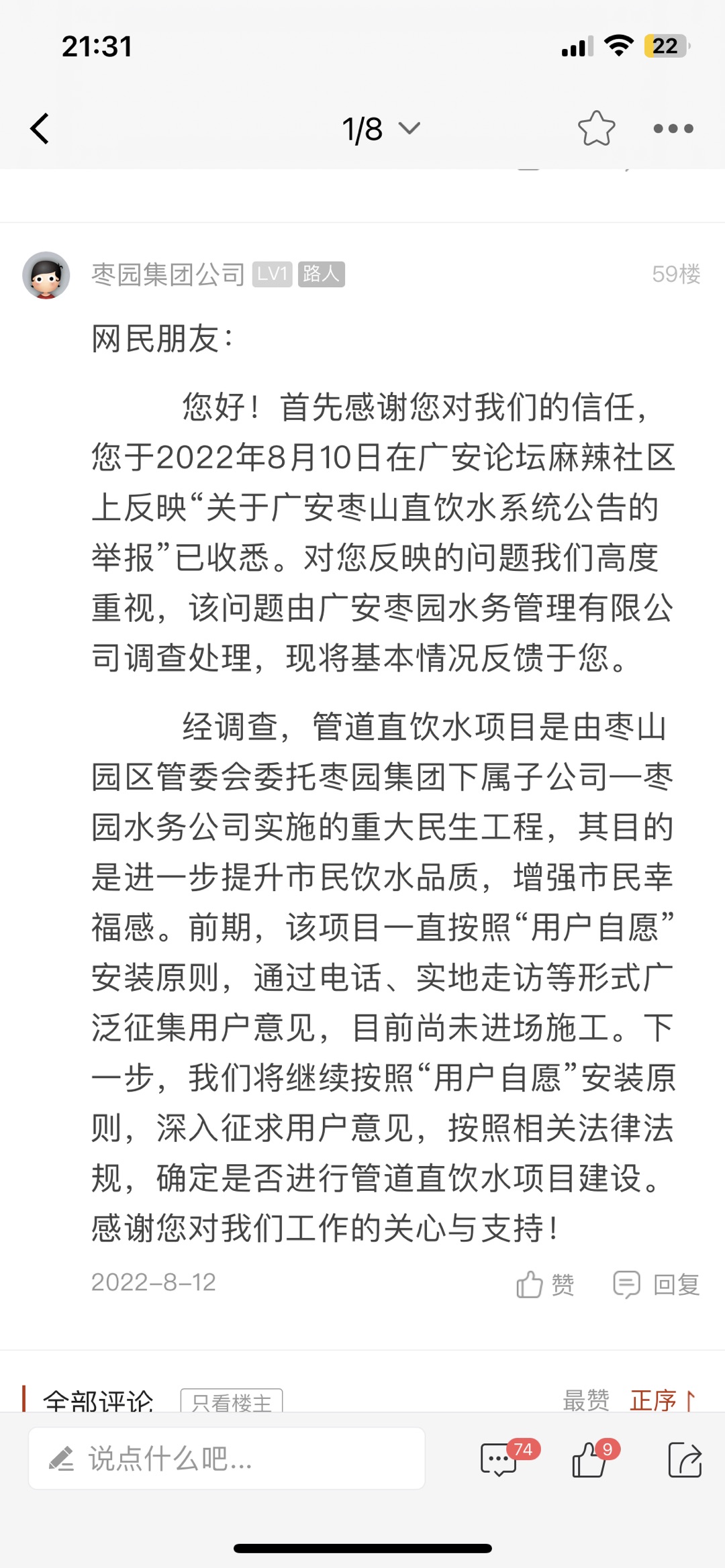 21:31

22

1/8

枣园集团公司 LV1 路人 59楼

网民朋友：

您好！首先感谢您对我们的信任，您于2022年8月10日在广安论坛麻辣社区上反映“关于广安枣山直饮水系统公告的举报”已收悉。对您反映的问题我们高度重视，该问题由广安枣园水务管理有限公司调查处理，现将基本情况反馈于您。

经调查，管道直饮水项目是由枣山园区管委会委托枣园集团下属子公司—枣园水务公司实施的重大民生工程，其目的是进一步提升市民饮水品质，增强市民幸福感。前期，该项目一直按照“用户自愿”安装原则，通过电话、实地走访等形式广泛征集用户意见，目前尚未进场施工。下一步，我们将继续按照“用户自愿”安装原则，深入征求用户意见，按照相关法律法规，确定是否进行管道直饮水项目建设。感谢您对我们工作的关心与支持！

2022-8-12 赞 回复

全部评论 只看楼主 最赞 正序

说点什么吧...

74 9